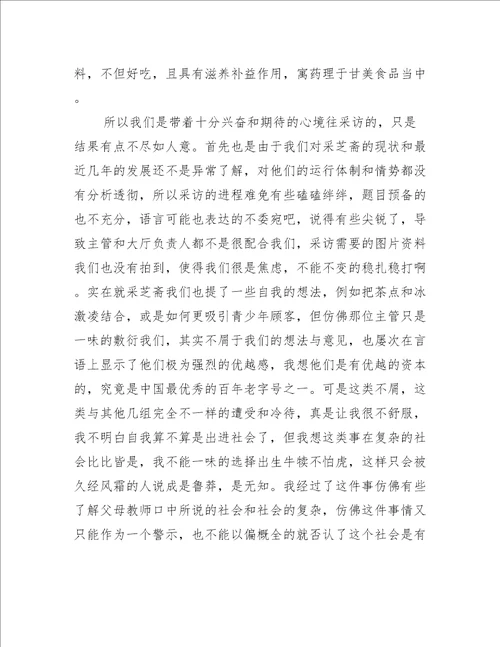 料，不但好吃，且具有滋养补益作用，寓药理于甘美食品当中。

所以我们是带着十分兴奋和期待的心境往采访的，只是结果有点不尽如人意。首先也是由于我们对采芝斋的现状和最近几年的发展还不是异常了解，对他们的运行体制和情势都没有分析透彻，所以采访的进程难免有些磕磕绊绊，题目预备的也不充分，语言可能也表达的不委宛吧，说得有些尖锐了，导致主管和大厅负责人都不是很配合我们，采访需要的图片资料我们也没有拍到，使得我们很是焦虑，不能不变的稳扎稳打啊。实在就采芝斋我们也提了一些自我的想法，例如把茶点和冰激凌结合，或是如何更吸引青少年顾客，但仿佛那位主管只是一味的敷衍我们，其实不屑于我们的想法与意见，也屡次在言语上显示了他们极为强烈的优越感，我想他们是有优越的资本的，究竟是中国最优秀的百年老字号之一。可是这类不屑，这类与其他几组完全不一样的遭受和冷待，真是让我很不舒服，我不明白自我算不算是出进社会了，但我想这类事在复杂的社会比比皆是，我不能一味的选择出生牛犊不怕虎，这样只会被久经风霜的人说成是鲁莽，是无知。我经过了这件事仿佛有些了解父母教师口中所说的社会和社会的复杂，仿佛这件事情又只能作为一个警示，也不能以偏概全的就否认了这个社会是有